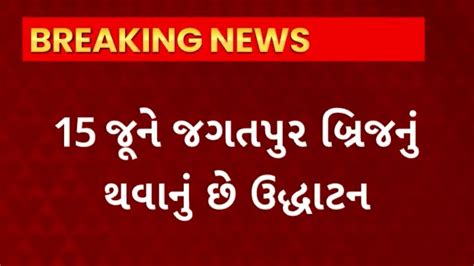 BREAKING NEWS

15 જૂને જગતપુર બ્રિજનું થવાનું છે ઉદ્ઘાટન